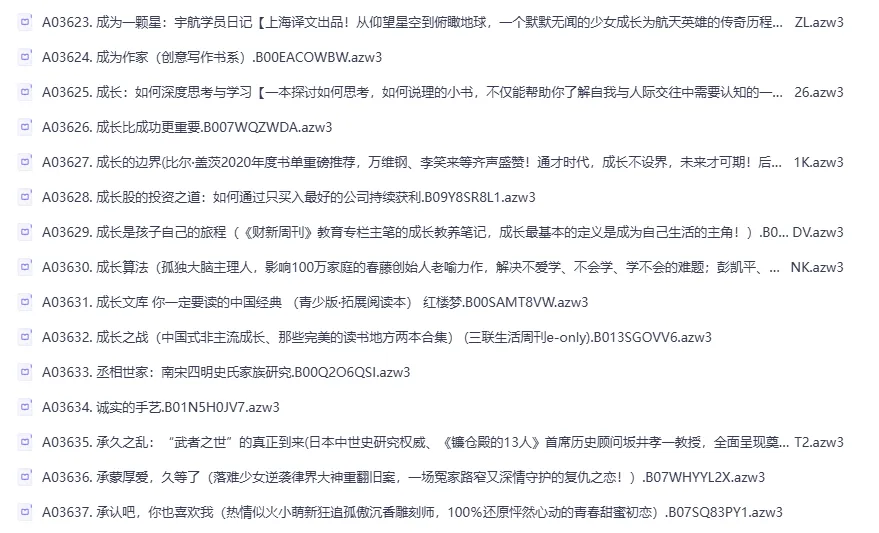 A03623. 成为一颗星：宇航学员日记【上海译文出品！从仰望星空到俯瞰地球，一个默默无闻的少女成长为航天英雄的传奇历程... ZL.azw3

A03624. 成为作家（创意写作书系）.B00EACOWBW.azw3

A03625. 成长：如何深度思考与学习【一本探讨如何思考，如何说理的小书，不仅能帮助你了解自我与人际交往中需要认知的一... 26.azw3

A03626. 成长比成功更重要.B007WQZWDA.azw3

A03627. 成长的边界(比尔·盖茨2020年度书单重磅推荐，万维钢、李笑来等齐声盛赞！通才时代，成长不设界，未来才可期！后... 1K.azw3

A03628. 成长股的投资之道：如何通过只买入最好的公司持续获利.B09Y8SR8L1.azw3

A03629. 成长是孩子自己的旅程（《财新周刊》教育专栏主笔的成长教养笔记，成长最基本的定义是成为自己生活的主角！）.B0... DV.azw3

A03630. 成长算法（孤独大脑主理人，影响100万家庭的春藤创始人老喻力作，解决不爱学、不会学、学不会的难题；彭凯平、... NK.azw3

A03631. 成长文库 你一定要读的中国经典 （青少版·拓展阅读本） 红楼梦.B00SAMT8VW.azw3

A03632. 成长之战（中国式非主流成长、那些完美的读书地方两本合集）（三联生活周刊e-only).B013SGOVV6.azw3

A03633. 丞相世家：南宋四明史氏家族研究.B00Q2O6QSI.azw3

A03634. 诚实的手艺.B01N5H0JV7.azw3

A03635. 承久之乱：“武者之世”的真正到来(日本中世史研究权威、《镰仓殿的13人》首席历史顾问坂井孝一教授，全面呈现奠... T2.azw3

A03636. 承蒙厚爱，久等了（落难少女逆袭律界大神重翻旧案，一场冤家路窄又深情守护的复仇之恋！）.B07WHYYL2X.azw3

A03637. 承认吧，你也喜欢我（热情似火小萌新狂追孤傲沉香雕刻师，100%还原怦然心动的青春甜蜜初恋）.B07SQ83PY1.azw3